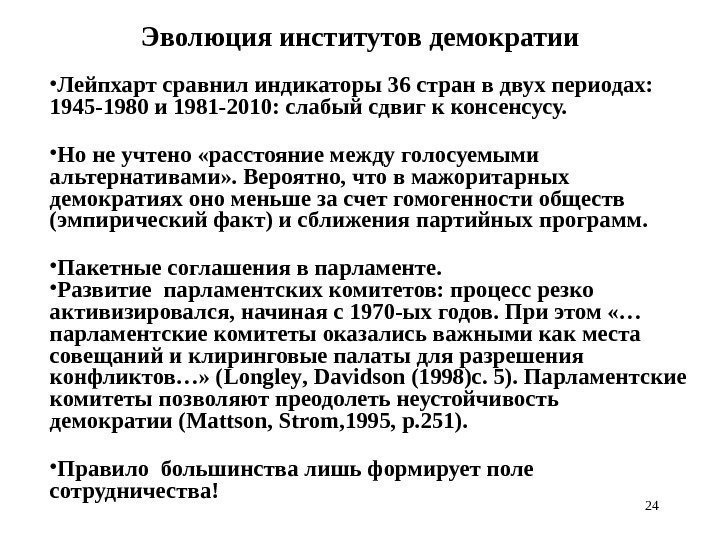 Эволюция институтов демократии

•Лейпхарт сравнил индикаторы 36 стран в двух периодах: 1945-1980 и 1981-2010: слабый сдвиг к консенсусу.

•Но не учтено «расстояние между голосуемыми альтернативами». Вероятно, что в мажоритарных демократиях оно меньше за счет гомогенности обществ (эмпирический факт) и сближения партийных программ.

•Пакетные соглашения в парламенте.
•Развитие  парламентских комитетов: процесс резко активизировался, начиная с 1970-ых годов. При этом «…парламентские комитеты оказались важными как места совещаний и клиринговые палаты для разрешения конфликтов…» (Longley, Davidson (1998)с. 5). Парламентские комитеты позволяют преодолеть неустойчивость демократии (Mattson, Strom,1995, p.251).

•Правило  большинства лишь формирует поле сотрудничества!

24